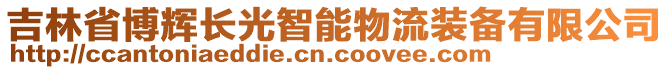 吉林省博辉长光智能物流装备有限公司
http://ccantoniaeddie.cn.coovee.com